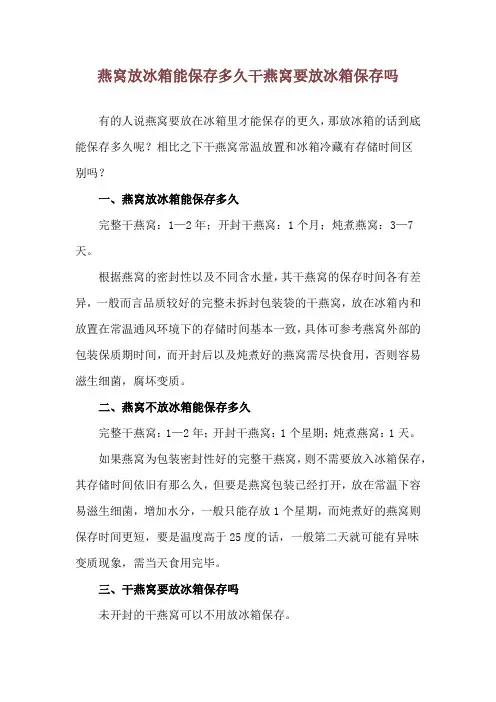 燕窝放冰箱能保存多久干燕窝要放冰箱保存吗

有的人说燕窝要放在冰箱里才能保存的更久，那放冰箱的话到底能保存多久呢？相比之下干燕窝常温放置和冰箱冷藏有存储时间区别吗？

一、燕窝放冰箱能保存多久

完整干燕窝：1—2年；开封干燕窝：1个月；炖煮燕窝：3—7天。

根据燕窝的密封性以及不同含水量，其干燕窝的保存时间各有差异，一般而言品质较好的完整未拆封包装袋的干燕窝，放在冰箱内和放置在常温通风环境下的存储时间基本一致，具体可参考燕窝外部的包装保质期时间，而开封后以及炖煮好的燕窝需尽快食用，否则容易滋生细菌，腐坏变质。

二、燕窝不放冰箱能保存多久

完整干燕窝：1—2年；开封干燕窝：1个星期；炖煮燕窝：1天。

如果燕窝为包装密封性好的完整干燕窝，则不需要放入冰箱保存，其存储时间依旧有那么久，但要是燕窝包装已经打开，放在常温下容易滋生细菌，增加水分，一般只能存放1个星期，而炖煮好的燕窝则保存时间更短，要是温度高于25度的话，一般第二天就可能有异味变质现象，需当天食用完毕。

三、干燕窝要放冰箱保存吗

未开封的干燕窝可以不用放冰箱保存。